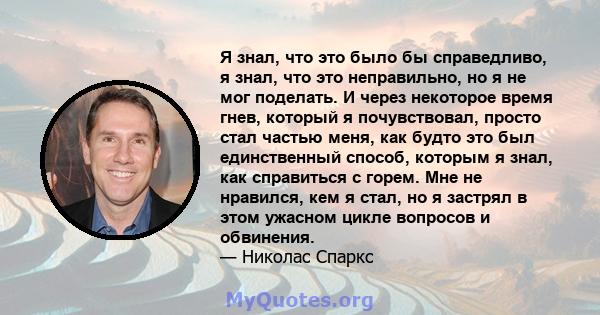 Я знал, что это было бы справедливо, я знал, что это неправильно, но я не мог поделать. И через некоторое время гнев, который я почувствовал, просто стал частью меня, как будто это был единственный способ, которым я знал, как справиться с горем. Мне не нравился, кем я стал, но я застрял в этом ужасном цикле вопросов и обвинения.
— Николас Спаркс

MyQuotes.org